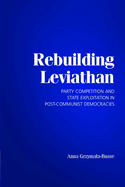 Rebuilding Leviathan

PARTY COMPETITION AND STATE EXPLOITATION IN POST-COMMUNIST DEMOCRACIES

Anna Grzymała-Busse